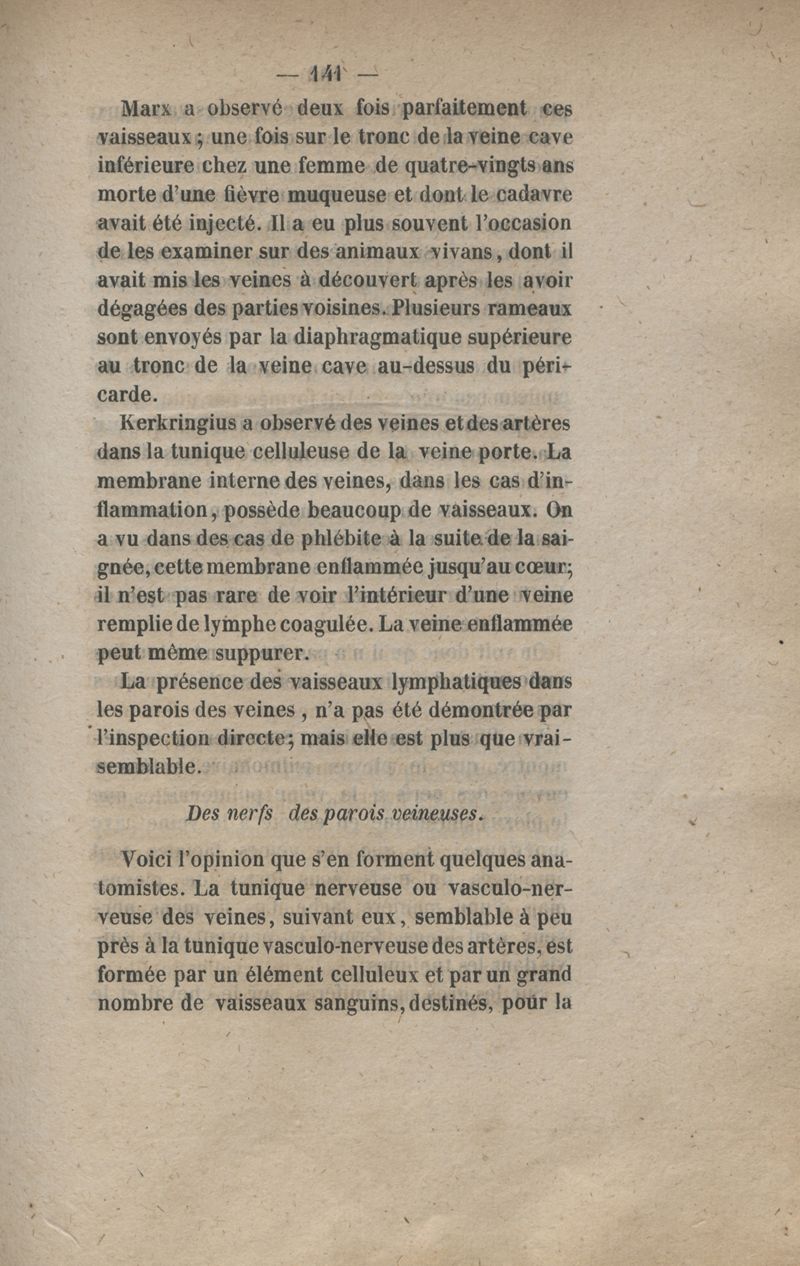 — 141 —

Marx a observé deux fois parfaitement ces vaisseaux ; une fois sur le tronc de la veine cave inférieure chez une femme de quatre-vingts ans morte d'une fièvre muqueuse et dont le cadavre avait été injecté. Il a eu plus souvent l'occasion de les examiner sur des animaux vivans, dont il avait mis les veines à découvert après les avoir dégagées des parties voisines. Plusieurs rameaux sont envoyés par la diaphragmatique supérieure au tronc de la veine cave au-dessus du péricarde.

Kerkringius a observé des veines et des artères dans la tunique celluleuse de la veine porte. La membrane interne des veines, dans les cas d'inflammation, possède beaucoup de vaisseaux. On a vu dans des cas de phlébite à la suite de la saignée, cette membrane enflammée jusqu'au cœur; il n'est pas rare de voir l'intérieur d'une veine remplie de lymphe coagulée. La veine enflammée peut même suppurer.

La présence des vaisseaux lymphatiques dans les parois des veines, n'a pas été démontrée par l'inspection directe; mais elle est plus que vraisemblable.

Des nerfs des parois veineuses.

Voici l'opinion que s'en forment quelques anatomistes. La tunique nerveuse ou vasculo-nerveuse des veines, suivant eux, semblable à peu près à la tunique vasculo-nerveuse des artères, est formée par un élément celluleux et par un grand nombre de vaisseaux sanguins, destinés, pour la